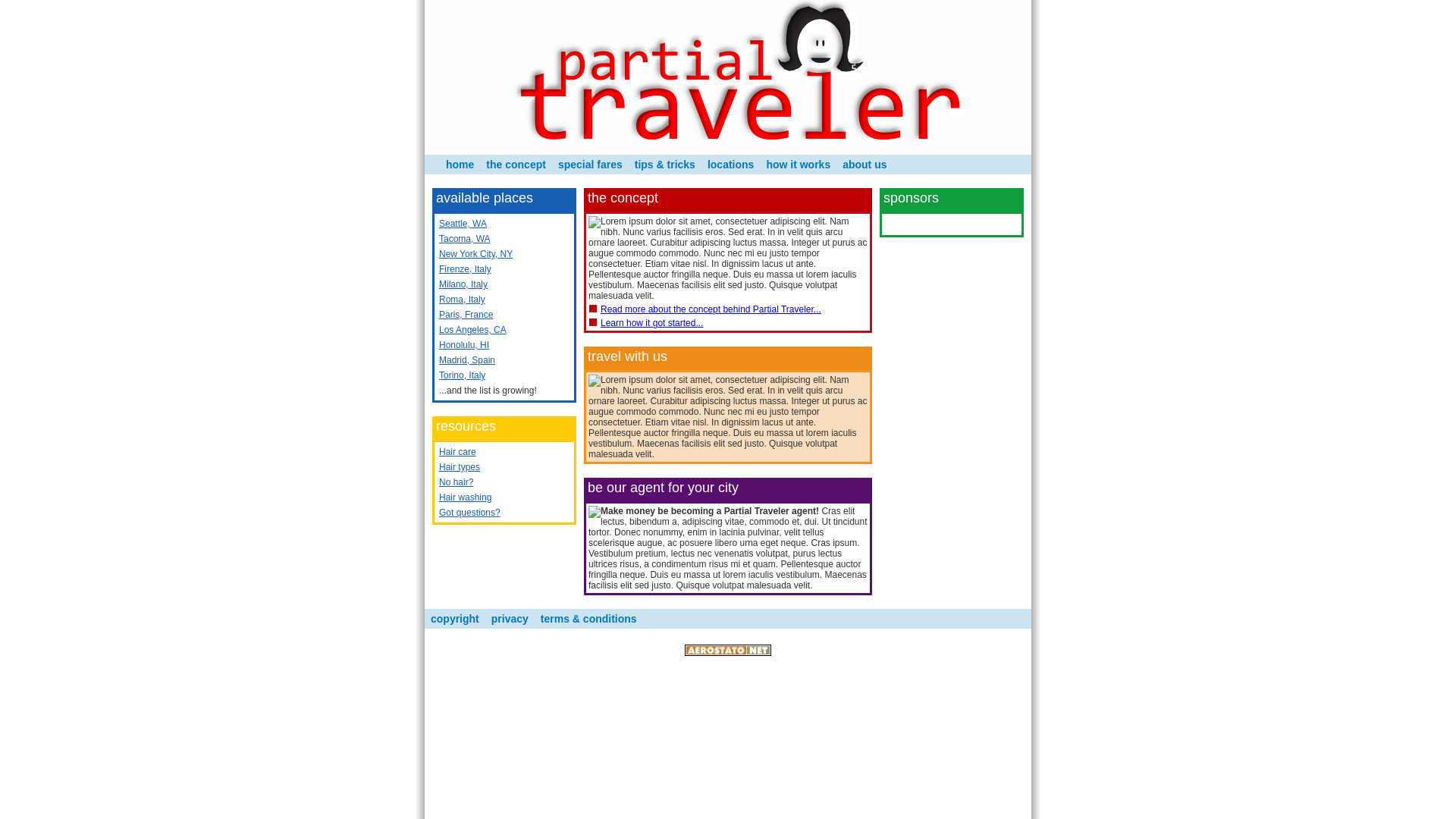 partial traveler

home the concept special fares tips & tricks locations how it works about us

available places

Seattle, WA
Tacoma, WA
New York City, NY
Firenze, Italy
Milano, Italy
Roma, Italy
Paris, France
Los Angeles, CA
Honolulu, HI
Madrid, Spain
Torino, Italy
...and the list is growing!

resources

Hair care
Hair types
No hair?
Hair washing
Got questions?

the concept

Lorem ipsum dolor sit amet, consectetuer adipiscing elit. Nam nibh. Nunc varius facilisis eros. Sed erat. In in velit quis arcu ornare laoreet. Curabitur adipiscing luctus massa. Integer ut purus ac augue commodo commodo. Nunc nec mi eu justo tempor consectetuer. Etiam vitae nisl. In dignissim lacus ut ante. Pellentesque auctor fringilla neque. Duis eu massa ut lorem iaculis vestibulum. Maecenas facilisis elit sed justo. Quisque volutpat malesuada velit.

Read more about the concept behind Partial Traveler...
Learn how it got started...

travel with us

Lorem ipsum dolor sit amet, consectetuer adipiscing elit. Nam nibh. Nunc varius facilisis eros. Sed erat. In in velit quis arcu ornare laoreet. Curabitur adipiscing luctus massa. Integer ut purus ac augue commodo commodo. Nunc nec mi eu justo tempor consectetuer. Etiam vitae nisl. In dignissim lacus ut ante. Pellentesque auctor fringilla neque. Duis eu massa ut lorem iaculis vestibulum. Maecenas facilisis elit sed justo. Quisque volutpat malesuada velit.

be our agent for your city

Make money be becoming a Partial Traveler agent! Cras elit lectus, bibendum a, adipiscing vitae, commodo et, dui. Ut tincidunt tortor. Donec nonummy, enim in lacinia pulvinar, velit tellus scelerisque augue, ac posuere libero urna eget neque. Cras ipsum. Vestibulum pretium, lectus nec venenatis volutpat, purus lectus ultrices risus, a condimentum risus mi et quam. Pellentesque auctor fringilla neque. Duis eu massa ut lorem iaculis vestibulum. Maecenas facilisis elit sed justo. Quisque volutpat malesuada velit.

sponsors

copyright privacy terms & conditions

AEROSTATO.NET